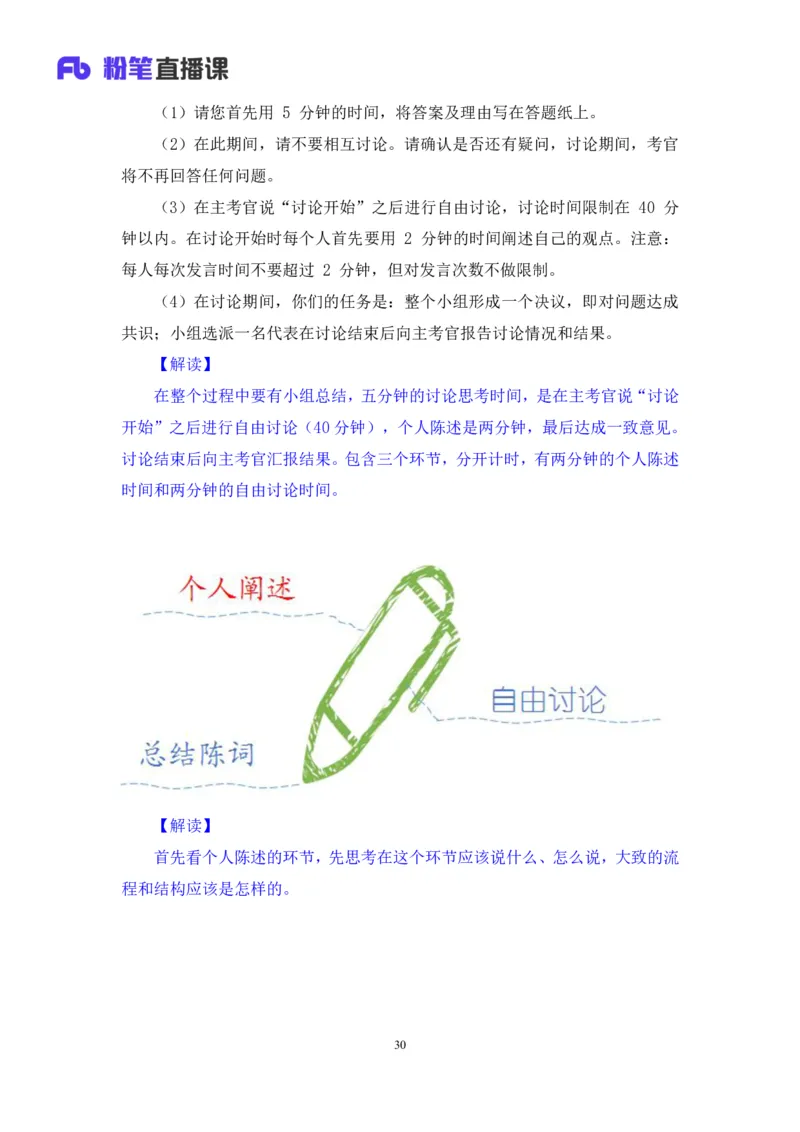 Fb 粉笔直播课

（1）请您首先用 5 分钟的时间，将答案及理由写在答题纸上。

（2）在此期间，请不要相互讨论。请确认是否还有疑问，讨论期间，考官将不再回答任何问题。

（3）在主考官说“讨论开始”之后进行自由讨论，讨论时间限制在 40 分钟以内。在讨论开始时每个人首先要用 2 分钟的时间阐述自己的观点。注意：每人每次发言时间不要超过 2 分钟，但对发言次数不做限制。

（4）在讨论期间，你们的任务是：整个小组形成一个决议，即对问题达成共识；小组选派一名代表在讨论结束后向主考官报告讨论情况和结果。

【解读】

在整个过程中要有小组总结，五分钟的讨论思考时间，是在主考官说“讨论开始”之后进行自由讨论（40 分钟），个人陈述是两分钟，最后达成一致意见。讨论结束后向主考官汇报结果。包含三个环节，分开计时，有两分钟的个人陈述时间和两分钟的自由讨论时间。

个人阐述

自由讨论

总结陈词

【解读】

首先看个人陈述的环节，先思考在这个环节应该说什么、怎么说，大致的流程和结构应该是怎样的。

30